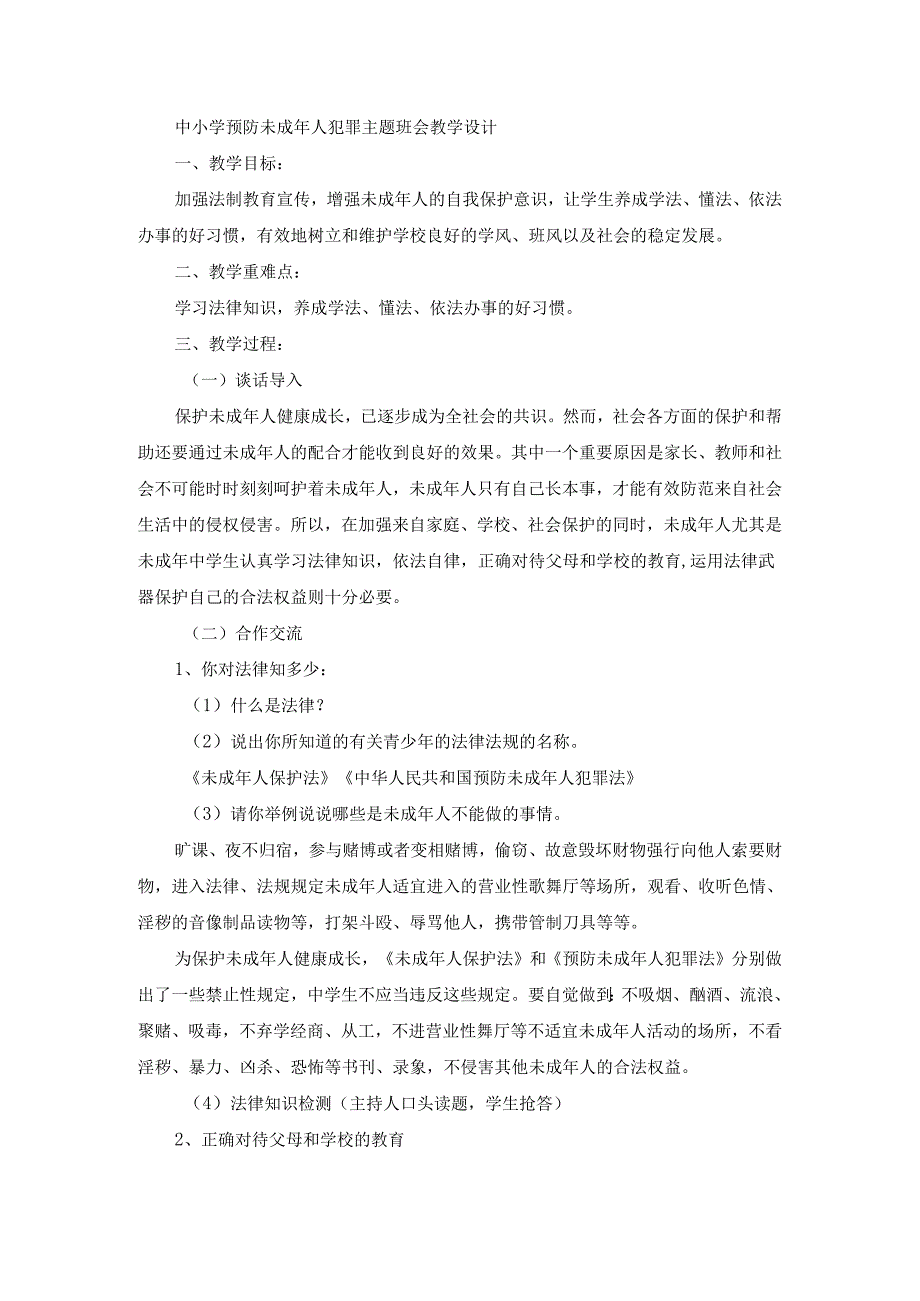 中小学预防未成年人犯罪主题班会教学设计

一、教学目标：

加强法制教育宣传，增强未成年人的自我保护意识，让学生养成学法、懂法、依法办事的好习惯，有效地树立和维护学校良好的学风、班风以及社会的稳定发展。

二、教学重难点：

学习法律知识，养成学法、懂法、依法办事的好习惯。

三、教学过程：

（一）谈话导入

保护未成年人健康成长，已逐步成为全社会的共识。然而，社会各方面的保护和帮助还要通过未成年人的配合才能收到良好的效果。其中一个重要原因是家长、教师和社会不可能时时刻刻呵护着未成年人，未成年人只有自己长本事，才能有效防范来自社会生活中的侵权侵害。所以，在加强来自家庭、学校、社会保护的同时，未成年人尤其是未成年中学生认真学习法律知识，依法自律，正确对待父母和学校的教育,运用法律武器保护自己的合法权益则十分必要。

（二）合作交流

1、你对法律知多少：

（1）什么是法律？

（2）说出你所知道的有关青少年的法律法规的名称。

《未成年人保护法》《中华人民共和国预防未成年人犯罪法》

（3）请你举例说说哪些是未成年人不能做的事情。

旷课、夜不归宿，参与赌博或者变相赌博，偷窃、故意毁坏财物强行向他人索要财物，进入法律、法规规定未成年人适宜进入的营业性歌舞厅等场所，观看、收听色情、淫秽的音像制品读物等，打架斗殴、辱骂他人，携带管制刀具等等。

为保护未成年人健康成长，《未成年人保护法》和《预防未成年人犯罪法》分别做出了一些禁止性规定，中学生不应当违反这些规定。要自觉做到:不吸烟、酗酒、流浪、聚赌、吸毒，不弃学经商、从工，不进营业性舞厅等不适宜未成年人活动的场所，不看淫秽、暴力、凶杀、恐怖等书刊、录象，不侵害其他未成年人的合法权益。

（4）法律知识检测（主持人口头读题，学生抢答）

2、正确对待父母和学校的教育